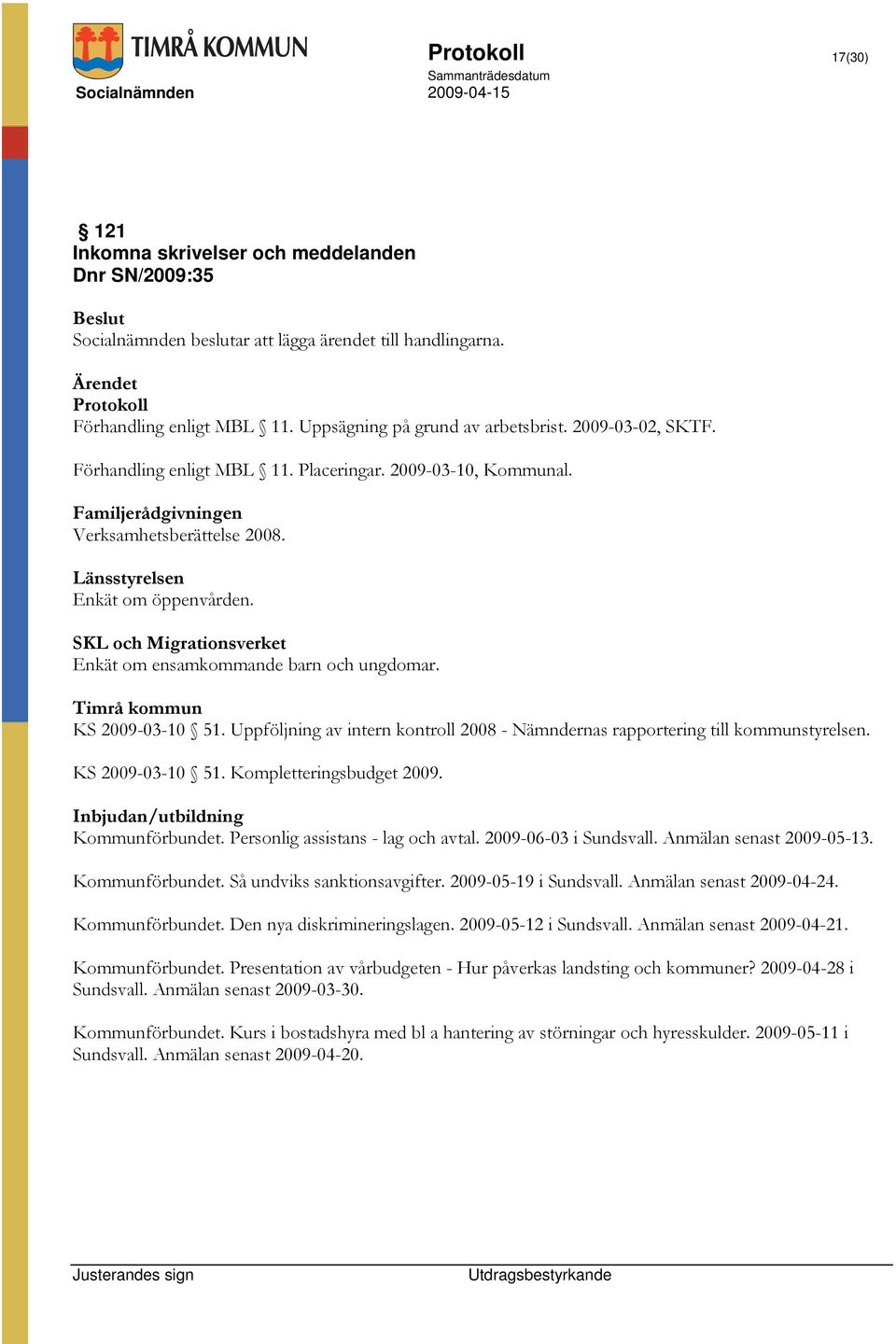 TIMRÅ KOMMUN

Socialnämnden

Protokoll
Sammanträdesdatum
2009-04-15

17(30)

§ 121
Inkomna skrivelser och meddelanden
Dnr SN/2009:35

Beslut
Socialnämnden beslutar att lägga ärendet till handlingarna.

Ärendet
Protokoll
Förhandling enligt MBL § 11. Uppsägning på grund av arbetsbrist. 2009-03-02, SKTF.

Förhandling enligt MBL § 11. Placeringar. 2009-03-10, Kommunal.

Familjerådgivningen
Verksamhetsberättelse 2008.

Länsstyrelsen
Enkät om öppenvården.

SKL och Migrationsverket
Enkät om ensamkommande barn och ungdomar.

Timrå kommun
KS 2009-03-10 § 51. Uppföljning av intern kontroll 2008 - Nämndernas rapportering till kommunstyrelsen.

KS 2009-03-10 § 51. Kompletteringsbudget 2009.

Inbjudan/utbildning
Kommunförbundet. Personlig assistans - lag och avtal. 2009-06-03 i Sundsvall. Anmälan senast 2009-05-13.

Kommunförbundet. Så undviks sanktionsavgifter. 2009-05-19 i Sundsvall. Anmälan senast 2009-04-24.

Kommunförbundet. Den nya diskrimineringslagen. 2009-05-12 i Sundsvall. Anmälan senast 2009-04-21.

Kommunförbundet. Presentation av vårbudgeten - Hur påverkas landsting och kommuner? 2009-04-28 i Sundsvall. Anmälan senast 2009-03-30.

Kommunförbundet. Kurs i bostadshyra med bl a hantering av störningar och hyresskulder. 2009-05-11 i Sundsvall. Anmälan senast 2009-04-20.

Justerandes sign

Utdragsbestyrkande